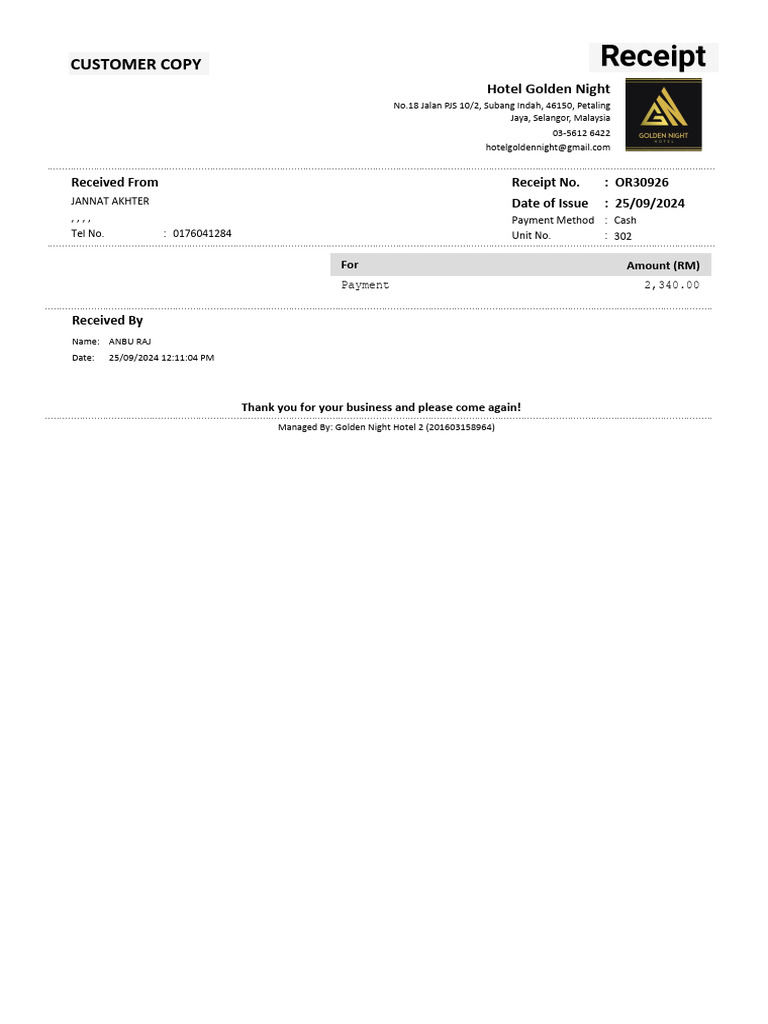 CUSTOMER COPY

Receipt

Hotel Golden Night
No.18 Jalan PJS 10/2, Subang Indah, 46150, Petaling Jaya, Selangor, Malaysia
03-5612 6422
hotelgoldennight@gmail.com

GOLDEN NIGHT
HOTEL

Received From
JANNAT AKHTER
, , , ,
Tel No. : 0176041284

Receipt No. : OR30926
Date of Issue : 25/09/2024
Payment Method : Cash
Unit No. : 302

| For | Amount (RM) |
|---|---|
| Payment | 2,340.00 |

Received By
Name: ANBU RAJ
Date: 25/09/2024 12:11:04 PM

Thank you for your business and please come again!

Managed By: Golden Night Hotel 2 (201603158964)